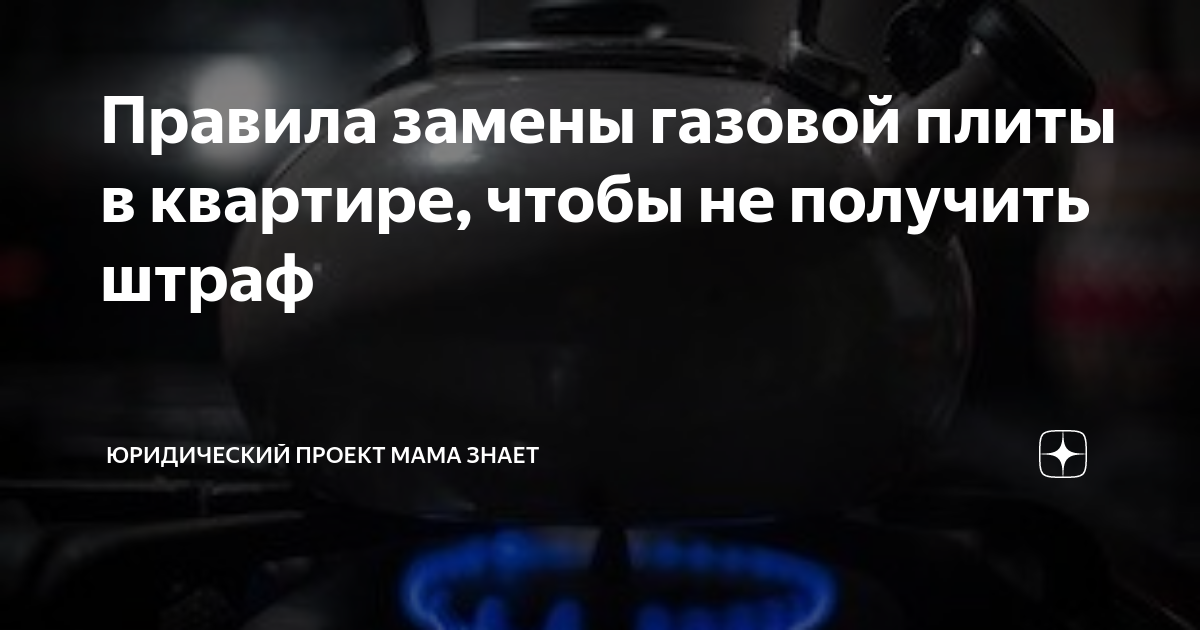 Правила замены газовой плиты в квартире, чтобы не получить штраф

ЮРИДИЧЕСКИЙ ПРОЕКТ МАМА ЗНАЕТ